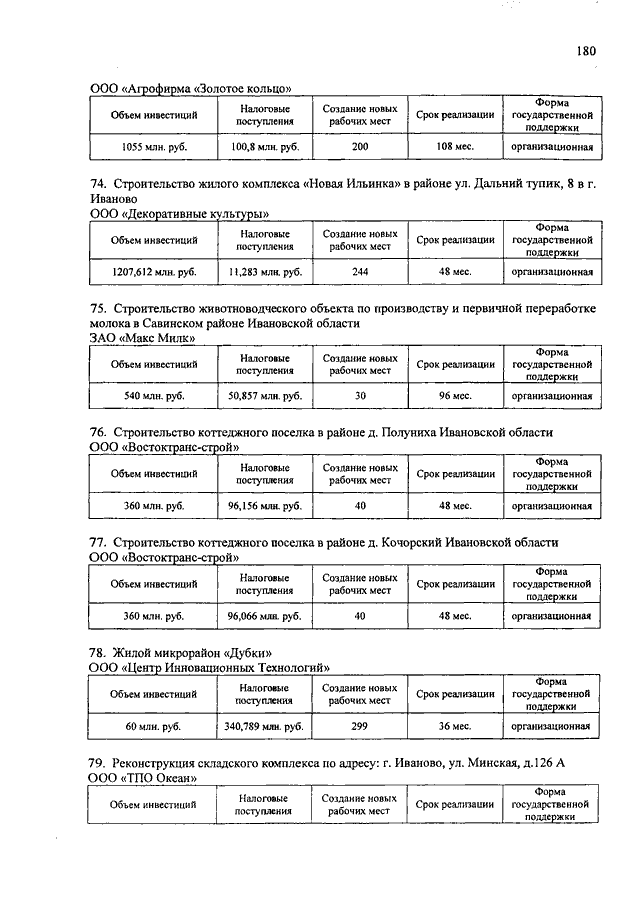 180

ООО «Агрофирма «Золотое кольцо»

| Объем инвестиций | Налоговые поступления | Создание новых рабочих мест | Срок реализации | Форма государственной поддержки |
|---|---|---|---|---|
| 1055 млн. руб. | 100,8 млн. руб. | 200 | 108 мес. | организационная |

74. Строительство жилого комплекса «Новая Ильинка» в районе ул. Дальний тупик, 8 в г. Иваново
ООО «Декоративные культуры»

| Объем инвестиций | Налоговые поступления | Создание новых рабочих мест | Срок реализации | Форма государственной поддержки |
|---|---|---|---|---|
| 1207,612 млн. руб. | 11,283 млн. руб. | 244 | 48 мес. | организационная |

75. Строительство животноводческого объекта по производству и первичной переработке молока в Савинском районе Ивановской области
ЗАО «Макс Милк»

| Объем инвестиций | Налоговые поступления | Создание новых рабочих мест | Срок реализации | Форма государственной поддержки |
|---|---|---|---|---|
| 540 млн. руб. | 50,857 млн. руб. | 30 | 96 мес. | организационная |

76. Строительство коттеджного поселка в районе д. Полуниха Ивановской области
ООО «Востоктранс-строй»

| Объем инвестиций | Налоговые поступления | Создание новых рабочих мест | Срок реализации | Форма государственной поддержки |
|---|---|---|---|---|
| 360 млн. руб. | 96,156 млн. руб. | 40 | 48 мес. | организационная |

77. Строительство коттеджного поселка в районе д. Кочорский Ивановской области
ООО «Востоктранс-строй»

| Объем инвестиций | Налоговые поступления | Создание новых рабочих мест | Срок реализации | Форма государственной поддержки |
|---|---|---|---|---|
| 360 млн. руб. | 96,066 млн. руб. | 40 | 48 мес. | организационная |

78. Жилой микрорайон «Дубки»
ООО «Центр Инновационных Технологий»

| Объем инвестиций | Налоговые поступления | Создание новых рабочих мест | Срок реализации | Форма государственной поддержки |
|---|---|---|---|---|
| 60 млн. руб. | 340,789 млн. руб. | 299 | 36 мес. | организационная |

79. Реконструкция складского комплекса по адресу: г. Иваново, ул. Минская, д.126 А
ООО «ТПО Океан»

| Объем инвестиций | Налоговые поступления | Создание новых рабочих мест | Срок реализации | Форма государственной поддержки |
|---|---|---|---|---|